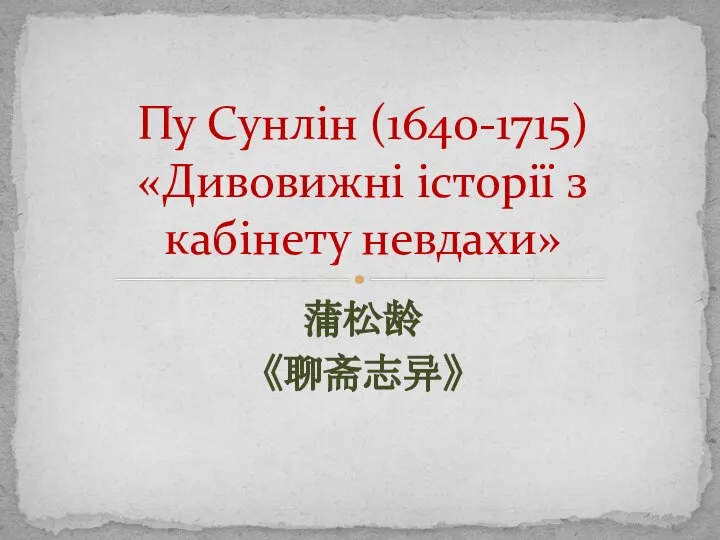 Пу Сунлін (1640-1715) «Дивовижні історії з кабінету невдахи»

蒲松龄
《聊斋志异》